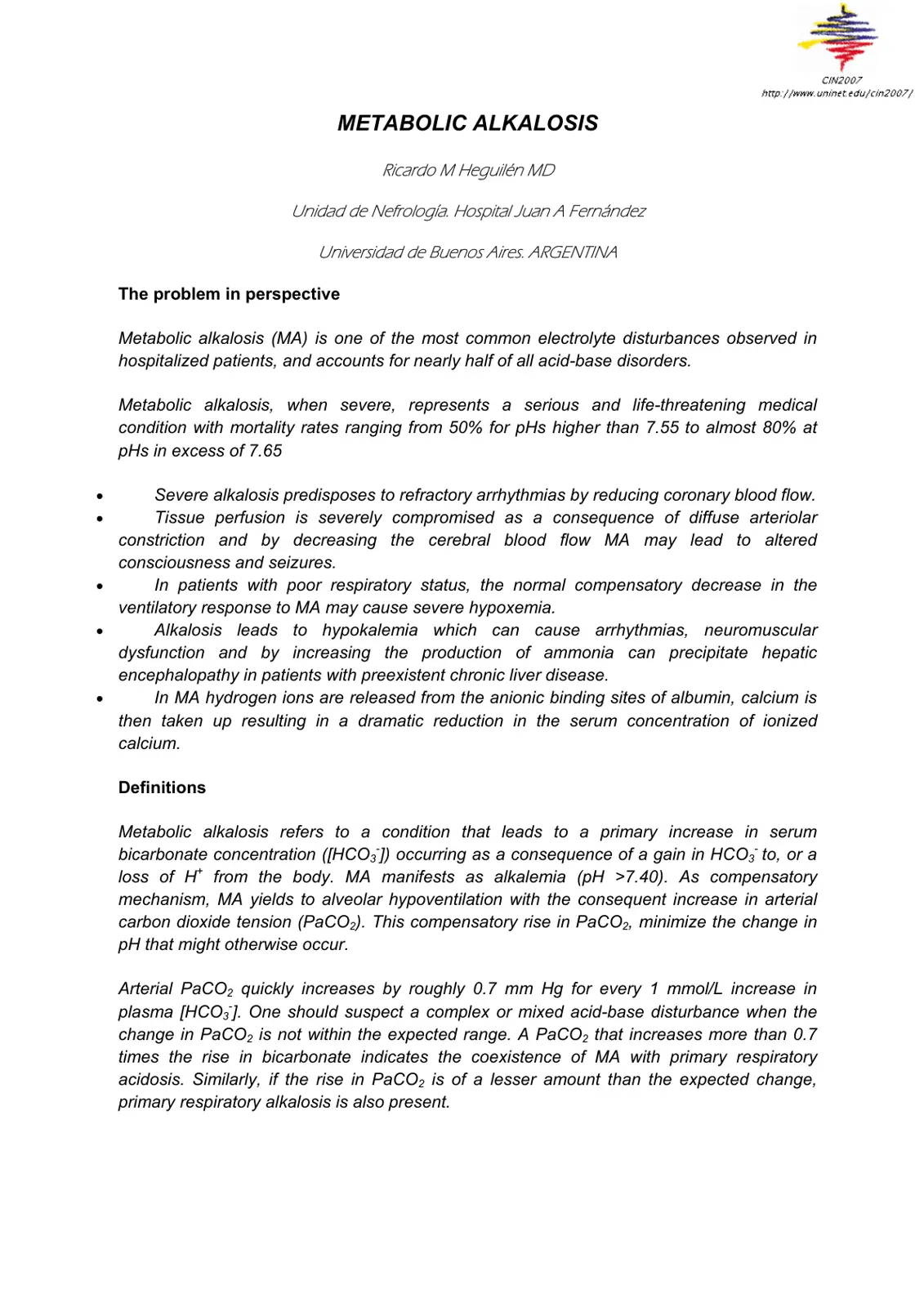 CIN2007
http://www.uninet.edu/cin2007/

METABOLIC ALKALOSIS

Ricardo M Heguilén MD

Unidad de Nefrología. Hospital Juan A Fernández

Universidad de Buenos Aires. ARGENTINA

The problem in perspective

Metabolic alkalosis (MA) is one of the most common electrolyte disturbances observed in hospitalized patients, and accounts for nearly half of all acid-base disorders.

Metabolic alkalosis, when severe, represents a serious and life-threatening medical condition with mortality rates ranging from 50% for pHs higher than 7.55 to almost 80% at pHs in excess of 7.65

• Severe alkalosis predisposes to refractory arrhythmias by reducing coronary blood flow.
• Tissue perfusion is severely compromised as a consequence of diffuse arteriolar constriction and by decreasing the cerebral blood flow MA may lead to altered consciousness and seizures.
• In patients with poor respiratory status, the normal compensatory decrease in the ventilatory response to MA may cause severe hypoxemia.
• Alkalosis leads to hypokalemia which can cause arrhythmias, neuromuscular dysfunction and by increasing the production of ammonia can precipitate hepatic encephalopathy in patients with preexistent chronic liver disease.
• In MA hydrogen ions are released from the anionic binding sites of albumin, calcium is then taken up resulting in a dramatic reduction in the serum concentration of ionized calcium.

Definitions

Metabolic alkalosis refers to a condition that leads to a primary increase in serum bicarbonate concentration ($[HCO_3^-]$) occurring as a consequence of a gain in $HCO_3^-$ to, or a loss of $H^+$ from the body. MA manifests as alkalemia (pH >7.40). As compensatory mechanism, MA yields to alveolar hypoventilation with the consequent increase in arterial carbon dioxide tension ($PaCO_2$). This compensatory rise in $PaCO_2$, minimize the change in pH that might otherwise occur.

Arterial $PaCO_2$ quickly increases by roughly 0.7 mm Hg for every 1 mmol/L increase in plasma $[HCO_3^-]$. One should suspect a complex or mixed acid-base disturbance when the change in $PaCO_2$ is not within the expected range. A $PaCO_2$ that increases more than 0.7 times the rise in bicarbonate indicates the coexistence of MA with primary respiratory acidosis. Similarly, if the rise in $PaCO_2$ is of a lesser amount than the expected change, primary respiratory alkalosis is also present.